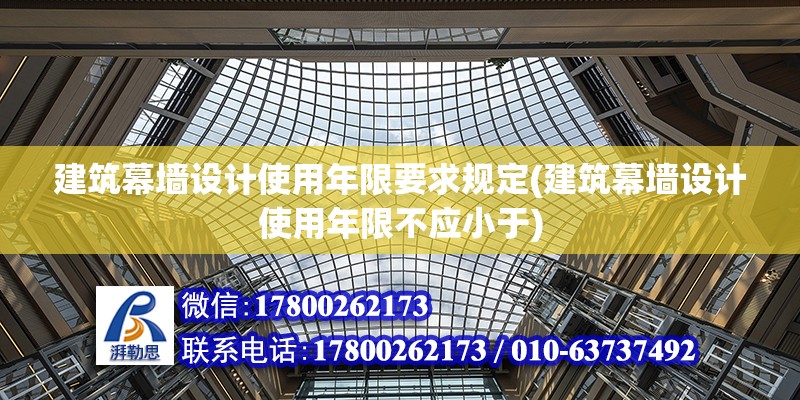 建筑幕墙设计使用年限要求规定(建筑幕墙设计使用年限不应小于)

湃勒思

微信:17800262173

联系电话:17800262173 / 010-63737492